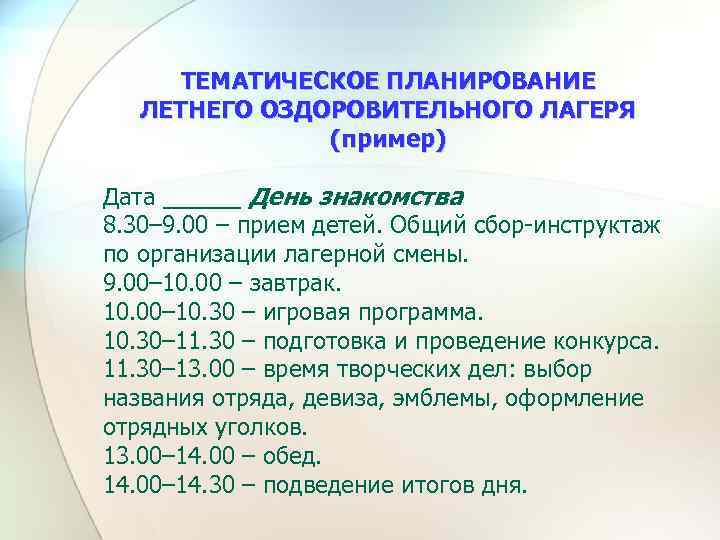 ТЕМАТИЧЕСКОЕ ПЛАНИРОВАНИЕ ЛЕТНЕГО ОЗДОРОВИТЕЛЬНОГО ЛАГЕРЯ (пример)

Дата ______ День знакомства
8.30–9.00 – прием детей. Общий сбор-инструктаж по организации лагерной смены.
9.00–10.00 – завтрак.
10.00–10.30 – игровая программа.
10.30–11.30 – подготовка и проведение конкурса.
11.30–13.00 – время творческих дел: выбор названия отряда, девиза, эмблемы, оформление отрядных уголков.
13.00–14.00 – обед.
14.00–14.30 – подведение итогов дня.